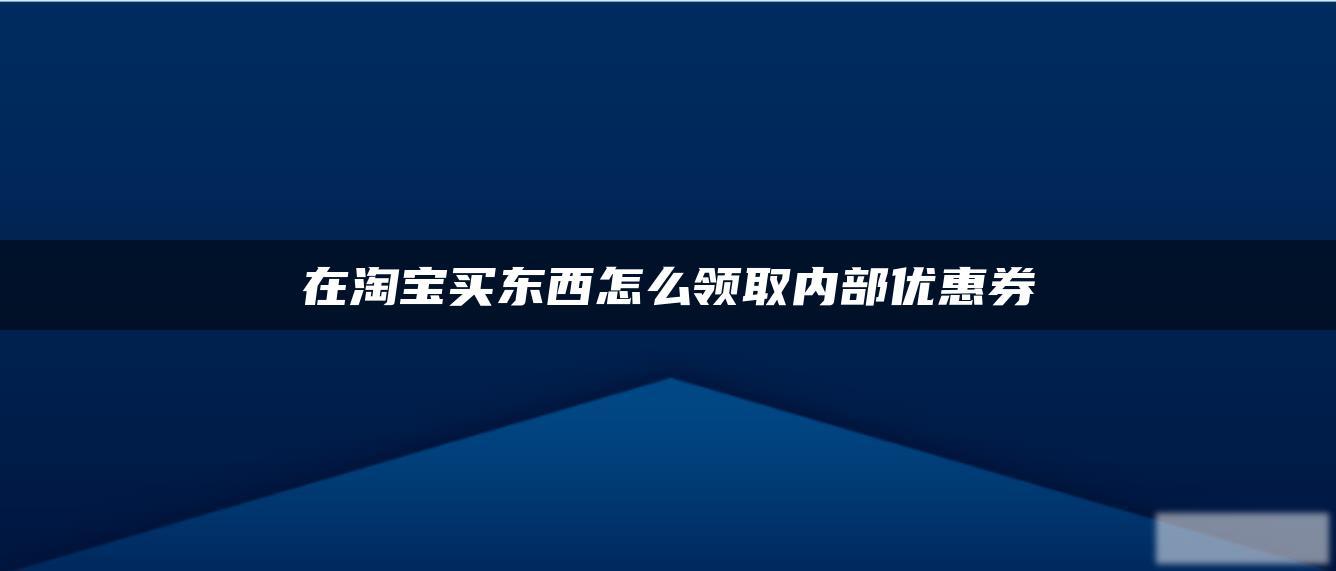 在淘宝买东西怎么领取内部优惠券